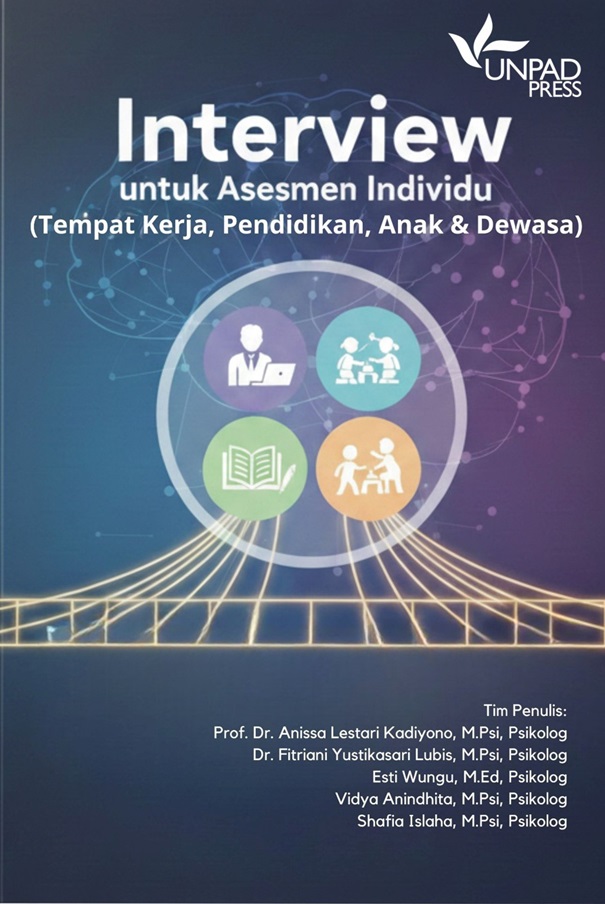 UNPAD
PRESS

Interview
untuk Asesmen Individu
(Tempat Kerja, Pendidikan, Anak & Dewasa)

Tim Penulis:
Prof. Dr. Anissa Lestari Kadiyono, M.Psi, Psikolog
Dr. Fitriani Yustikasari Lubis, M.Psi, Psikolog
Esti Wungu, M.Ed, Psikolog
Vidya Anindhita, M.Psi, Psikolog
Shafia Islaha, M.Psi, Psikolog